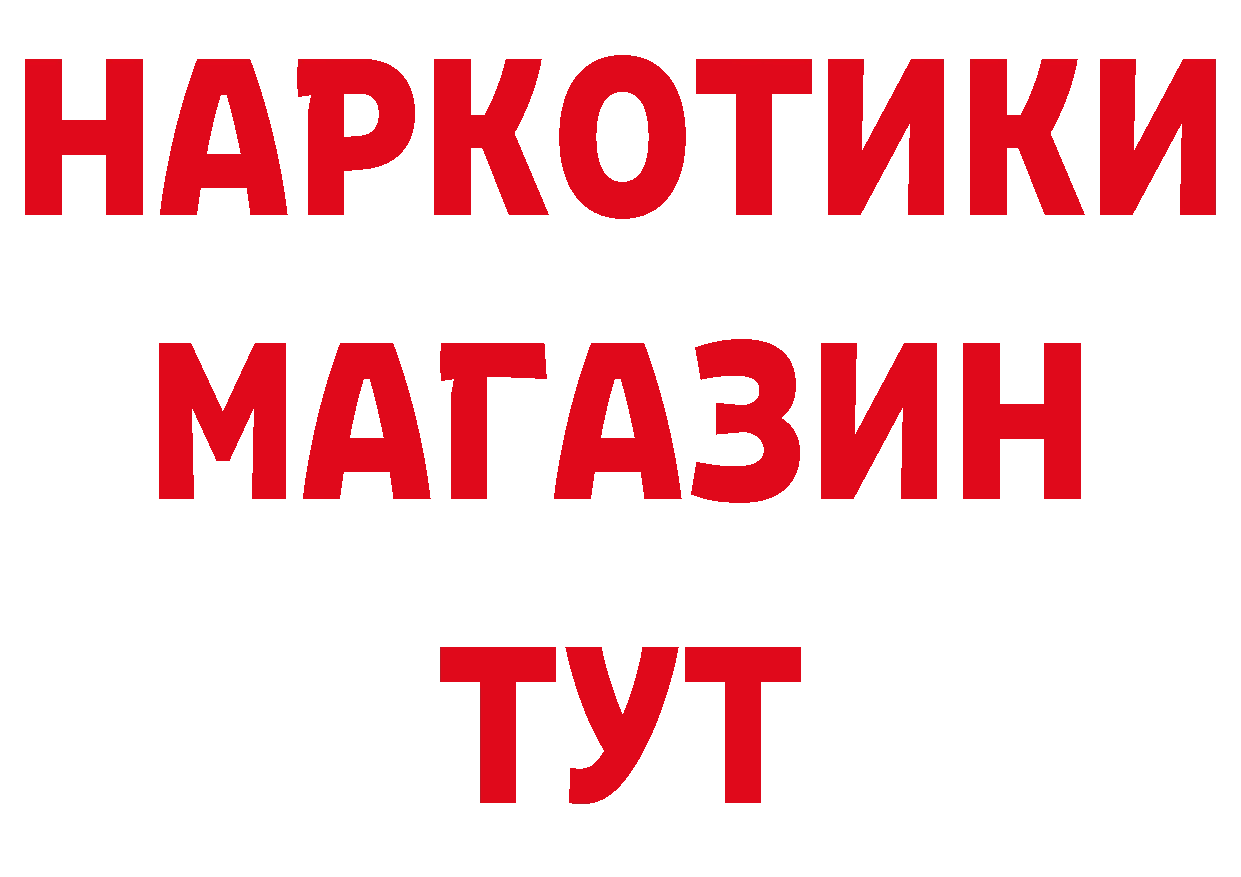 НАРКОТИКИ
МАГАЗИН
ТУТ